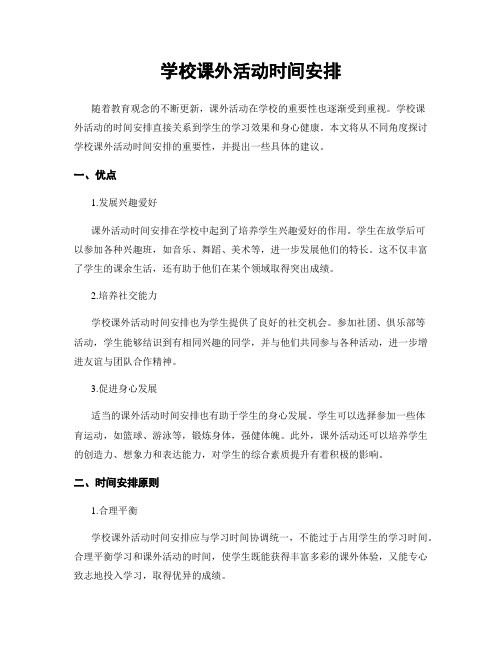 学校课外活动时间安排

随着教育观念的不断更新，课外活动在学校的重要性也逐渐受到重视。学校课外活动的时间安排直接关系到学生的学习效果和身心健康。本文将从不同角度探讨学校课外活动时间安排的重要性，并提出一些具体的建议。

一、优点

1.发展兴趣爱好

课外活动时间安排在学校中起到了培养学生兴趣爱好的作用。学生在放学后可以参加各种兴趣班，如音乐、舞蹈、美术等，进一步发展他们的特长。这不仅丰富了学生的课余生活，还有助于他们在某个领域取得突出成绩。

2.培养社交能力

学校课外活动时间安排也为学生提供了良好的社交机会。参加社团、俱乐部等活动，学生能够结识到有相同兴趣的同学，并与他们共同参与各种活动，进一步增进友谊与团队合作精神。

3.促进身心发展

适当的课外活动时间安排也有助于学生的身心发展。学生可以选择参加一些体育运动，如篮球、游泳等，锻炼身体，强健体魄。此外，课外活动还可以培养学生的创造力、想象力和表达能力，对学生的综合素质提升有着积极的影响。

二、时间安排原则

1.合理平衡

学校课外活动时间安排应与学习时间协调统一，不能过于占用学生的学习时间。合理平衡学习和课外活动的时间，使学生既能获得丰富多彩的课外体验，又能专心致志地投入学习，取得优异的成绩。